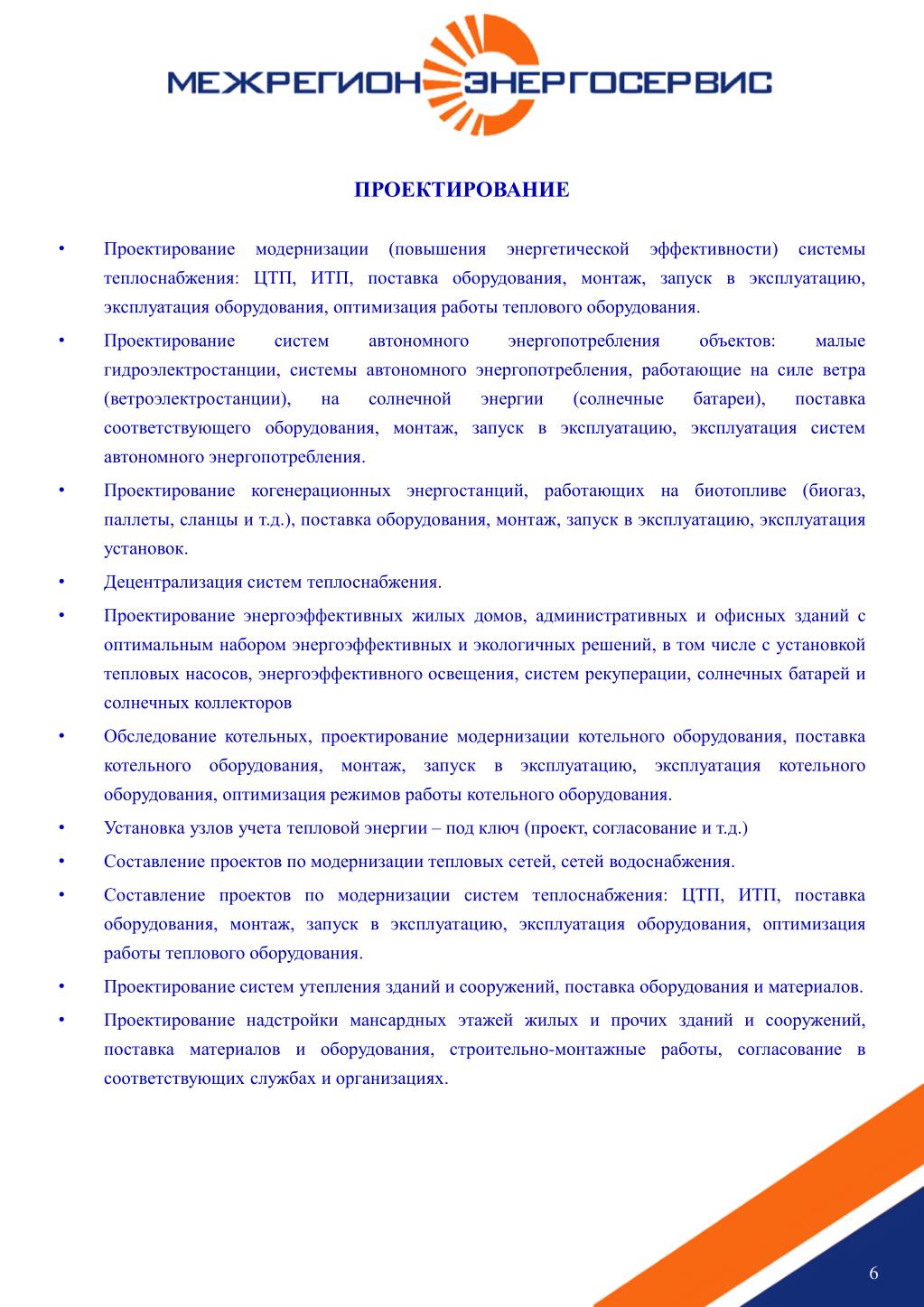 МЕЖРЕГИОН ЭНЕРГОСЕРВИС

ПРОЕКТИРОВАНИЕ

• Проектирование модернизации (повышения энергетической эффективности) системы теплоснабжения: ЦТП, ИТП, поставка оборудования, монтаж, запуск в эксплуатацию, эксплуатация оборудования, оптимизация работы теплового оборудования.

• Проектирование систем автономного энергопотребления объектов: малые гидроэлектростанции, системы автономного энергопотребления, работающие на силе ветра (ветроэлектростанции), на солнечной энергии (солнечные батареи), поставка соответствующего оборудования, монтаж, запуск в эксплуатацию, эксплуатация систем автономного энергопотребления.

• Проектирование когенерационных энергостанций, работающих на биотопливе (биогаз, паллеты, сланцы и т.д.), поставка оборудования, монтаж, запуск в эксплуатацию, эксплуатация установок.

• Децентрализация систем теплоснабжения.

• Проектирование энергоэффективных жилых домов, административных и офисных зданий с оптимальным набором энергоэффективных и экологичных решений, в том числе с установкой тепловых насосов, энергоэффективного освещения, систем рекуперации, солнечных батарей и солнечных коллекторов

• Обследование котельных, проектирование модернизации котельного оборудования, поставка котельного оборудования, монтаж, запуск в эксплуатацию, эксплуатация котельного оборудования, оптимизация режимов работы котельного оборудования.

• Установка узлов учета тепловой энергии – под ключ (проект, согласование и т.д.)

• Составление проектов по модернизации тепловых сетей, сетей водоснабжения.

• Составление проектов по модернизации систем теплоснабжения: ЦТП, ИТП, поставка оборудования, монтаж, запуск в эксплуатацию, эксплуатация оборудования, оптимизация работы теплового оборудования.

• Проектирование систем утепления зданий и сооружений, поставка оборудования и материалов.

• Проектирование надстройки мансардных этажей жилых и прочих зданий и сооружений, поставка материалов и оборудования, строительно-монтажные работы, согласование в соответствующих службах и организациях.

6